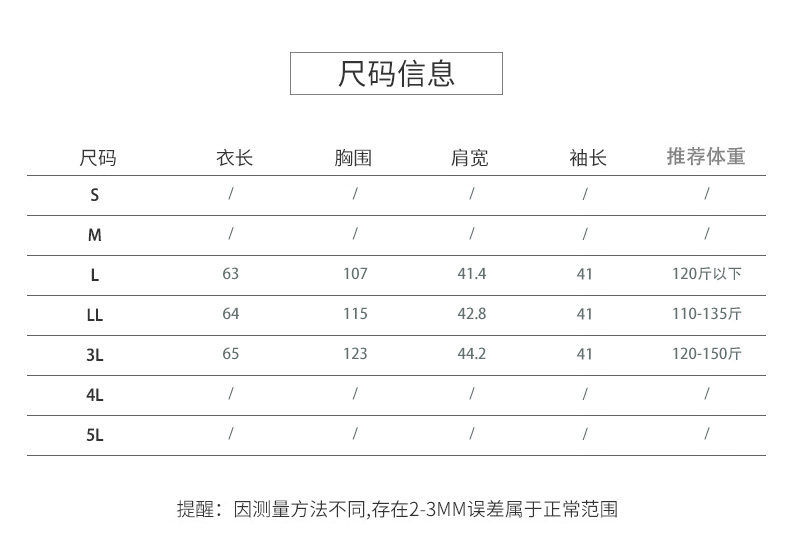 尺码信息

| 尺码 | 衣长 | 胸围 | 肩宽 | 袖长 | 推荐体重 |
|---|---|---|---|---|---|
| S | / | / | / | / | / |
| M | / | / | / | / | / |
| L | 63 | 107 | 41.4 | 41 | 120斤以下 |
| LL | 64 | 115 | 42.8 | 41 | 110-135斤 |
| 3L | 65 | 123 | 44.2 | 41 | 120-150斤 |
| 4L | / | / | / | / | / |
| 5L | / | / | / | / | / |

提醒：因测量方法不同,存在2-3MM误差属于正常范围